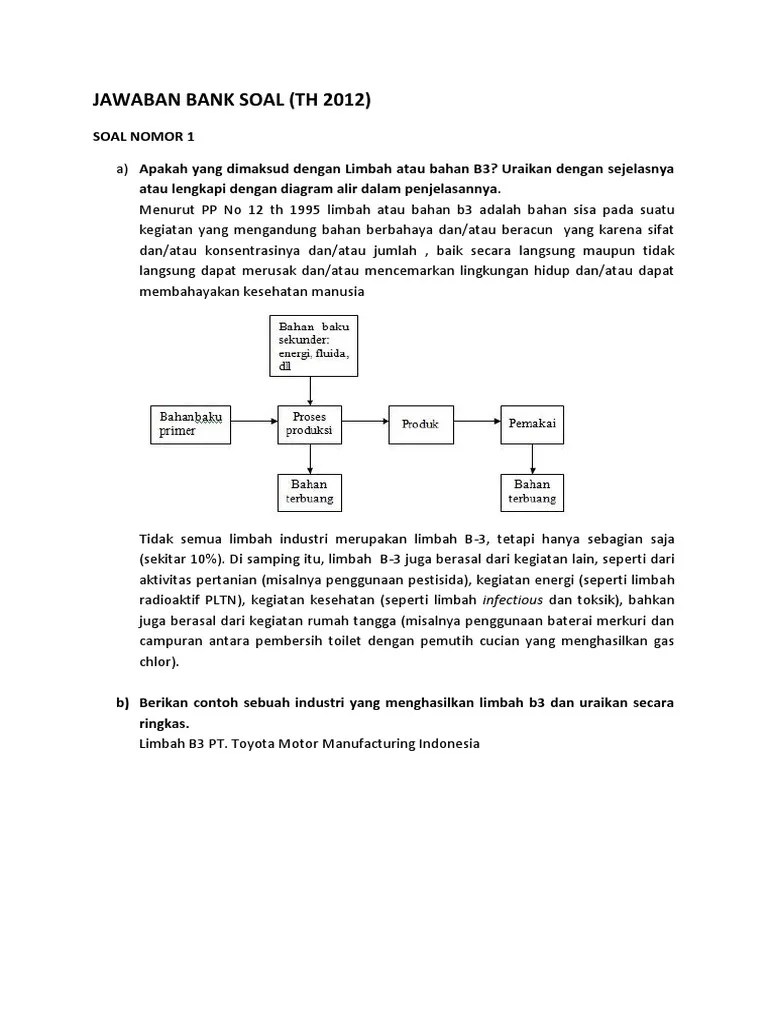 JAWABAN BANK SOAL (TH 2012)

SOAL NOMOR 1

a) Apakah yang dimaksud dengan Limbah atau bahan B3? Uraikan dengan sejelasnya atau lengkapi dengan diagram alir dalam penjelasannya.

Menurut PP No 12 th 1995 limbah atau bahan b3 adalah bahan sisa pada suatu kegiatan yang mengandung bahan berbahaya dan/atau beracun yang karena sifat dan/atau konsentrasinya dan/atau jumlah , baik secara langsung maupun tidak langsung dapat merusak dan/atau mencemarkan lingkungan hidup dan/atau dapat membahayakan kesehatan manusia

Bahan baku sekunder: energi, fluida, dll

Bahanbaku primer

Proses produksi

Produk

Pemakai

Bahan terbuang

Bahan terbuang

Tidak semua limbah industri merupakan limbah B-3, tetapi hanya sebagian saja (sekitar 10%). Di samping itu, limbah B-3 juga berasal dari kegiatan lain, seperti dari aktivitas pertanian (misalnya penggunaan pestisida), kegiatan energi (seperti limbah radioaktif PLTN), kegiatan kesehatan (seperti limbah infectious dan toksik), bahkan juga berasal dari kegiatan rumah tangga (misalnya penggunaan baterai merkuri dan campuran antara pembersih toilet dengan pemutih cucian yang menghasilkan gas chlor).

b) Berikan contoh sebuah industri yang menghasilkan limbah b3 dan uraikan secara ringkas.

Limbah B3 PT. Toyota Motor Manufacturing Indonesia